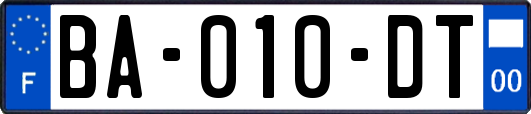 F
BA-010-DT
00